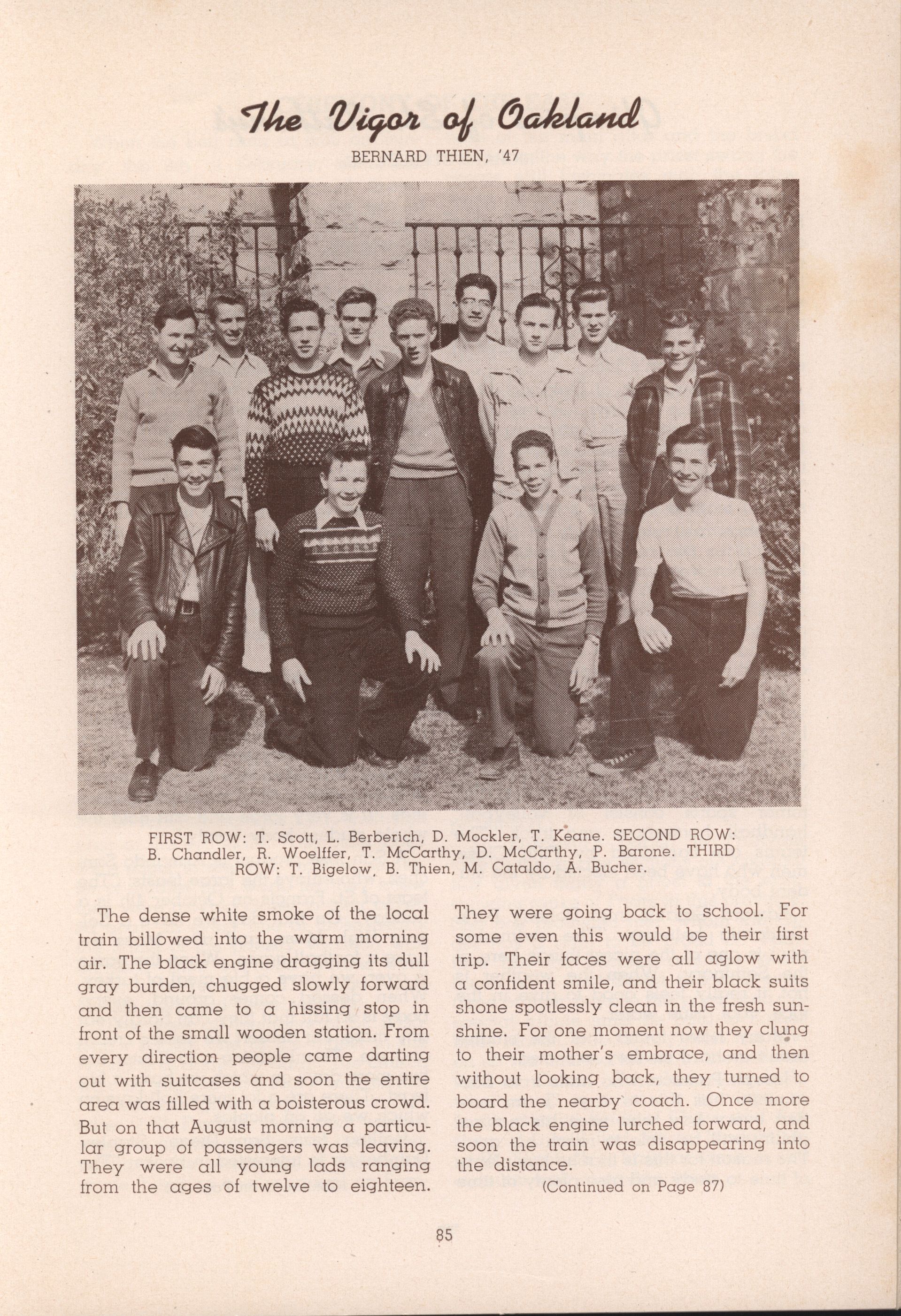 The Vigor of Oakland

BERNARD THIEN, '47

FIRST ROW: T. Scott, L. Berberich, D. Mockler, T. Keane. SECOND ROW: B. Chandler, R. Woelffer, T. McCarthy, D. McCarthy, P. Barone. THIRD ROW: T. Bigelow, B. Thien, M. Cataldo, A. Bucher.

The dense white smoke of the local train billowed into the warm morning air. The black engine dragging its dull gray burden, chugged slowly forward and then came to a hissing stop in front of the small wooden station. From every direction people came darting out with suitcases and soon the entire area was filled with a boisterous crowd. But on that August morning a particular group of passengers was leaving. They were all young lads ranging from the ages of twelve to eighteen.

They were going back to school. For some even this would be their first trip. Their faces were all aglow with a confident smile, and their black suits shone spotlessly clean in the fresh sunshine. For one moment now they clung to their mother's embrace, and then without looking back, they turned to board the nearby coach. Once more the black engine lurched forward, and soon the train was disappearing into the distance.

(Continued on Page 87)

85